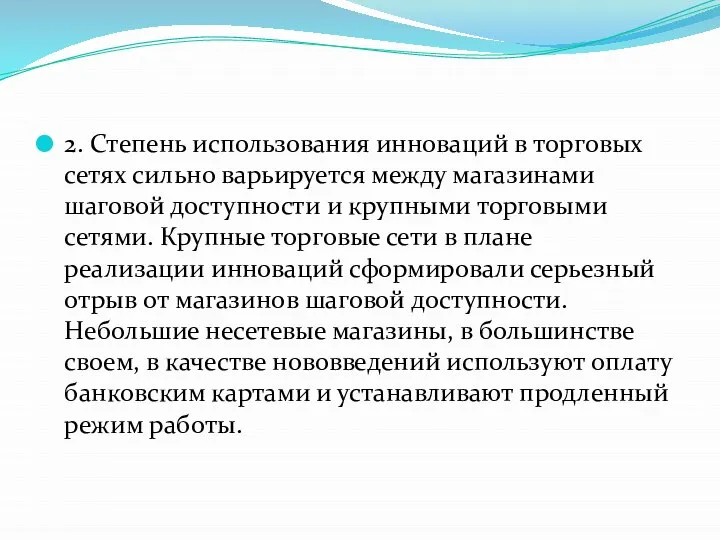 2. Степень использования инноваций в торговых сетях сильно варьируется между магазинами шаговой доступности и крупными торговыми сетями. Крупные торговые сети в плане реализации инноваций сформировали серьезный отрыв от магазинов шаговой доступности. Небольшие несетевые магазины, в большинстве своем, в качестве нововведений используют оплату банковским картами и устанавливают продленный режим работы.